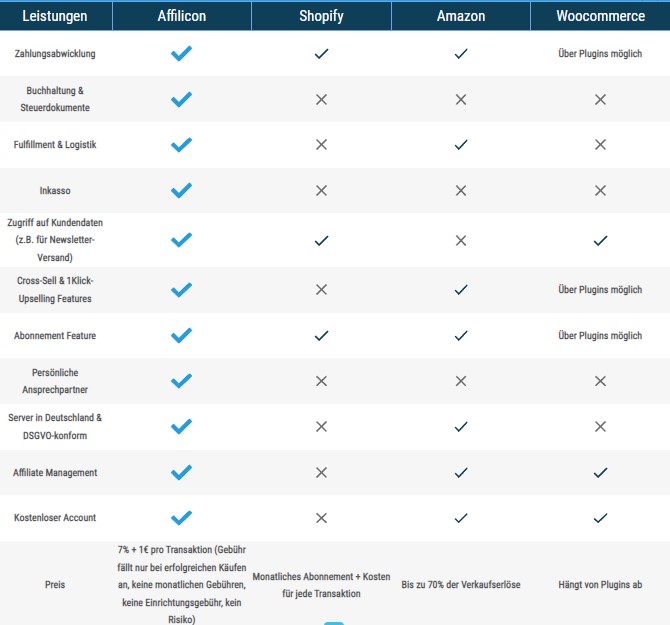 | Leistungen | Affilicon | Shopify | Amazon | Woocommerce |
|---|---|---|---|---|
| Zahlungsabwicklung | ✓ | ✓ | ✓ | Über Plugins möglich |
| Buchhaltung & Steuerdokumente | ✓ | ✕ | ✕ | ✕ |
| Fulfillment & Logistik | ✓ | ✕ | ✓ | ✕ |
| Inkasso | ✓ | ✕ | ✕ | ✕ |
| Zugriff auf Kundendaten (z.B. für Newsletter-Versand) | ✓ | ✓ | ✕ | ✓ |
| Cross-Sell & 1Klick-Upselling Features | ✓ | ✕ | ✓ | Über Plugins möglich |
| Abonnement Feature | ✓ | ✓ | ✓ | Über Plugins möglich |
| Persönliche Ansprechpartner | ✓ | ✕ | ✕ | ✕ |
| Server in Deutschland & DSGVO-konform | ✓ | ✕ | ✓ | ✕ |
| Affiliate Management | ✓ | ✕ | ✓ | ✓ |
| Kostenloser Account | ✓ | ✕ | ✓ | ✓ |
| Preis | 7% + 1€ pro Transaktion (Gebühr fällt nur bei erfolgreichen Käufen an, keine monatlichen Gebühren, keine Einrichtungsgebühr, kein Risiko) | Monatliches Abonnement + Kosten für jede Transaktion | Bis zu 70% der Verkaufserlöse | Hängt von Plugins ab |